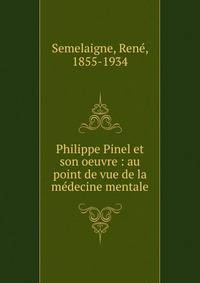 Semelaigne, René, 1855-1934

Philippe Pinel et son oeuvre : au point de vue de la médecine mentale